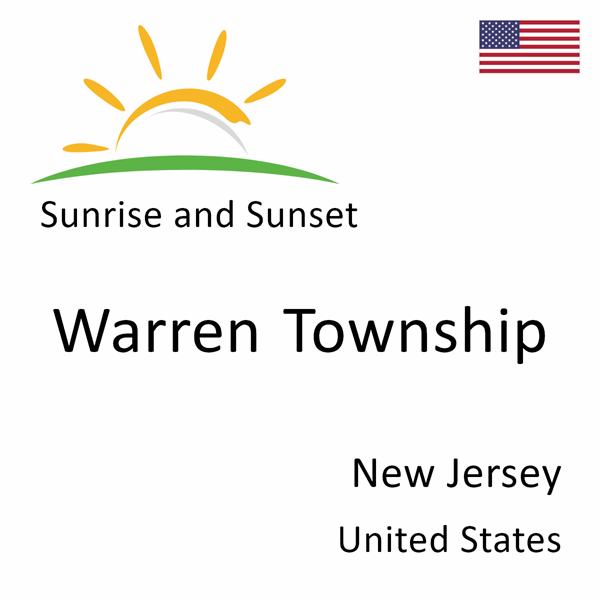 Sunrise and Sunset

Warren Township

New Jersey

United States